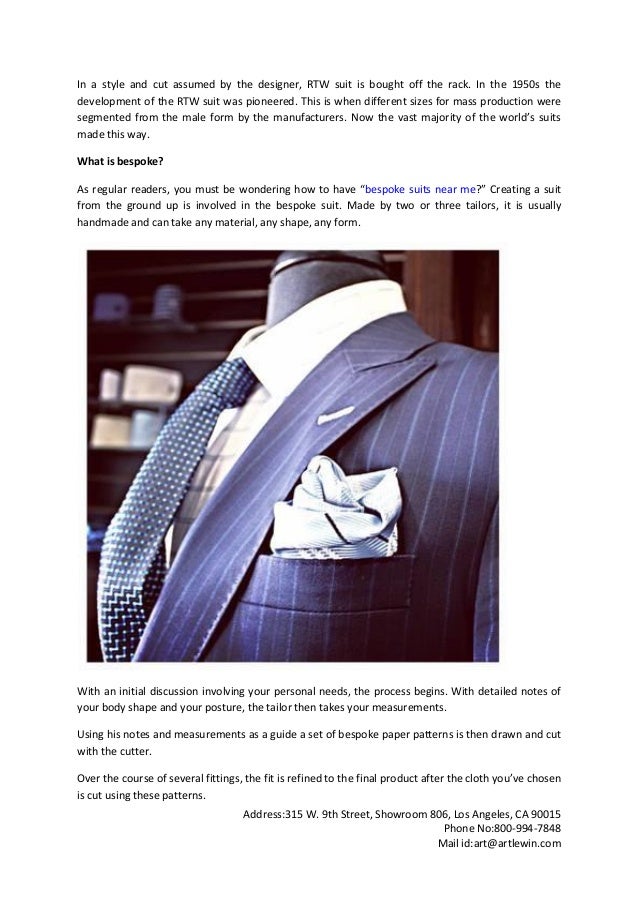 In a style and cut assumed by the designer, RTW suit is bought off the rack. In the 1950s the development of the RTW suit was pioneered. This is when different sizes for mass production were segmented from the male form by the manufacturers. Now the vast majority of the world's suits made this way.

What is bespoke?

As regular readers, you must be wondering how to have "bespoke suits near me?" Creating a suit from the ground up is involved in the bespoke suit. Made by two or three tailors, it is usually handmade and can take any material, any shape, any form.

With an initial discussion involving your personal needs, the process begins. With detailed notes of your body shape and your posture, the tailor then takes your measurements.

Using his notes and measurements as a guide a set of bespoke paper patterns is then drawn and cut with the cutter.

Over the course of several fittings, the fit is refined to the final product after the cloth you've chosen is cut using these patterns.

Address:315 W. 9th Street, Showroom 806, Los Angeles, CA 90015
Phone No:800-994-7848
Mail id:art@artlewin.com